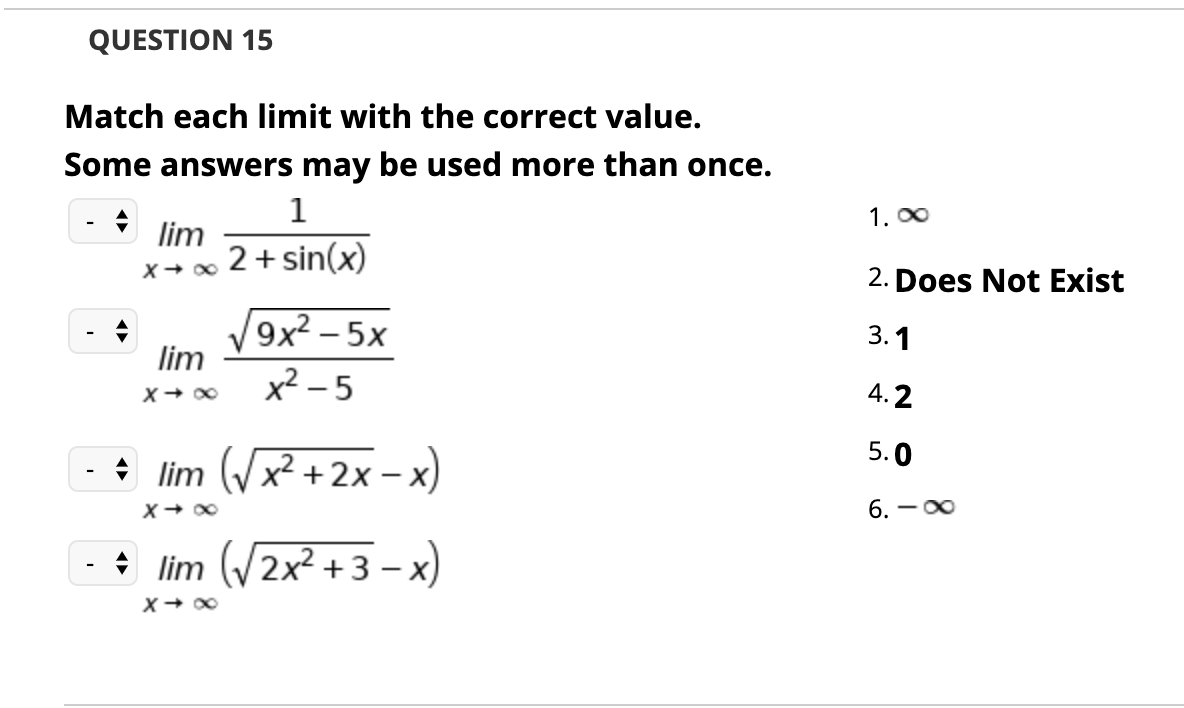 QUESTION 15

Match each limit with the correct value.
Some answers may be used more than once.

- $\lim_{x \to \infty} \frac{1}{2+\sin(x)}$

- $\lim_{x \to \infty} \frac{\sqrt{9x^2-5x}}{x^2-5}$

- $\lim_{x \to \infty} \left(\sqrt{x^2+2x}-x\right)$

- $\lim_{x \to \infty} \left(\sqrt{2x^2+3}-x\right)$

1. $\infty$
2. Does Not Exist
3. 1
4. 2
5. 0
6. $-\infty$